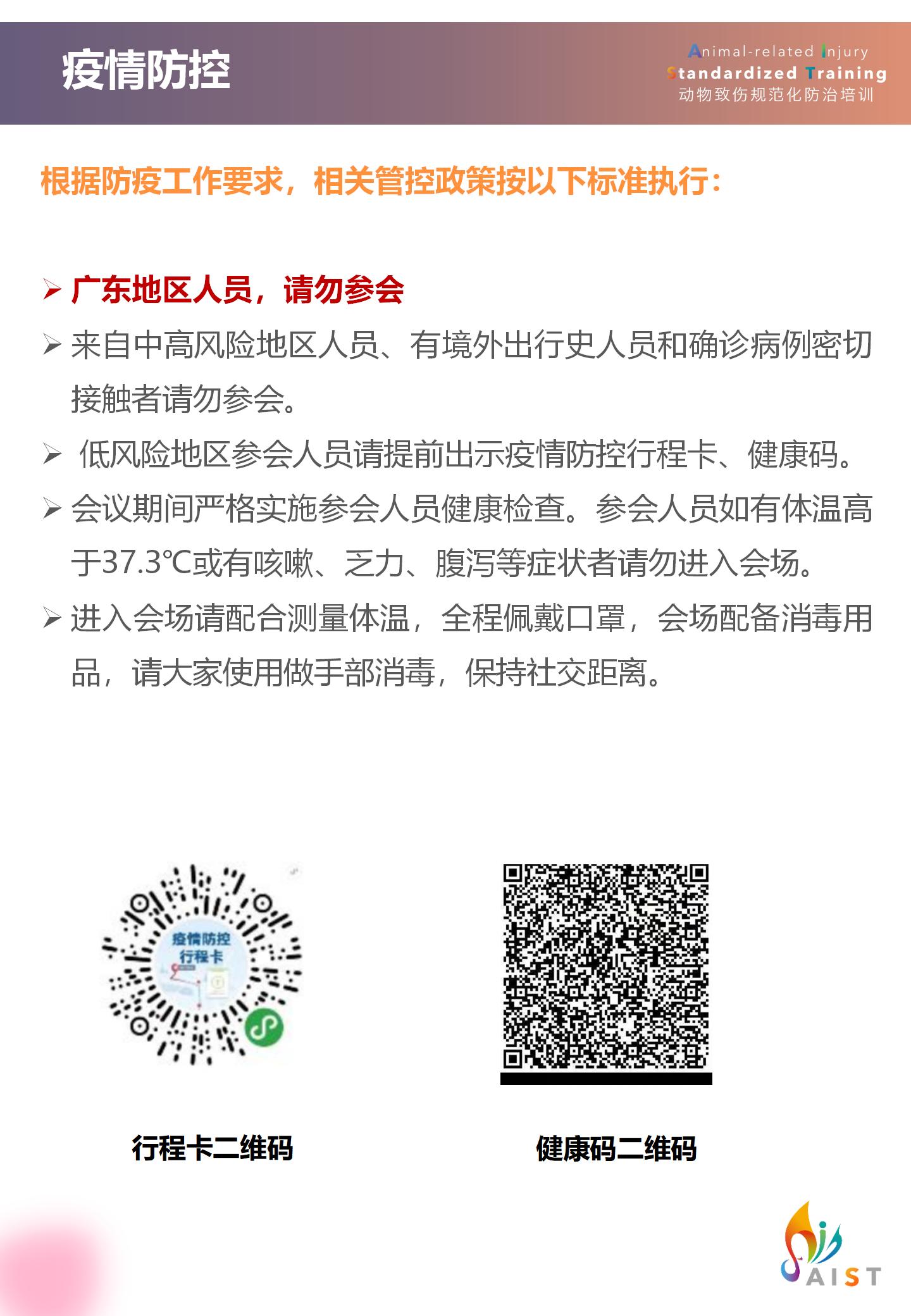 疫情防控

Animal-related Injury
Standardized Training
动物致伤规范化防治培训

根据防疫工作要求，相关管控政策按以下标准执行：

➢ 广东地区人员，请勿参会

➢ 来自中高风险地区人员、有境外出行史人员和确诊病例密切接触者请勿参会。

➢ 低风险地区参会人员请提前出示疫情防控行程卡、健康码。

➢ 会议期间严格实施参会人员健康检查。参会人员如有体温高于37.3℃或有咳嗽、乏力、腹泻等症状者请勿进入会场。

➢ 进入会场请配合测量体温，全程佩戴口罩，会场配备消毒用品，请大家使用做手部消毒，保持社交距离。

疫情防控
行程卡

行程卡二维码

健康码二维码

AIST